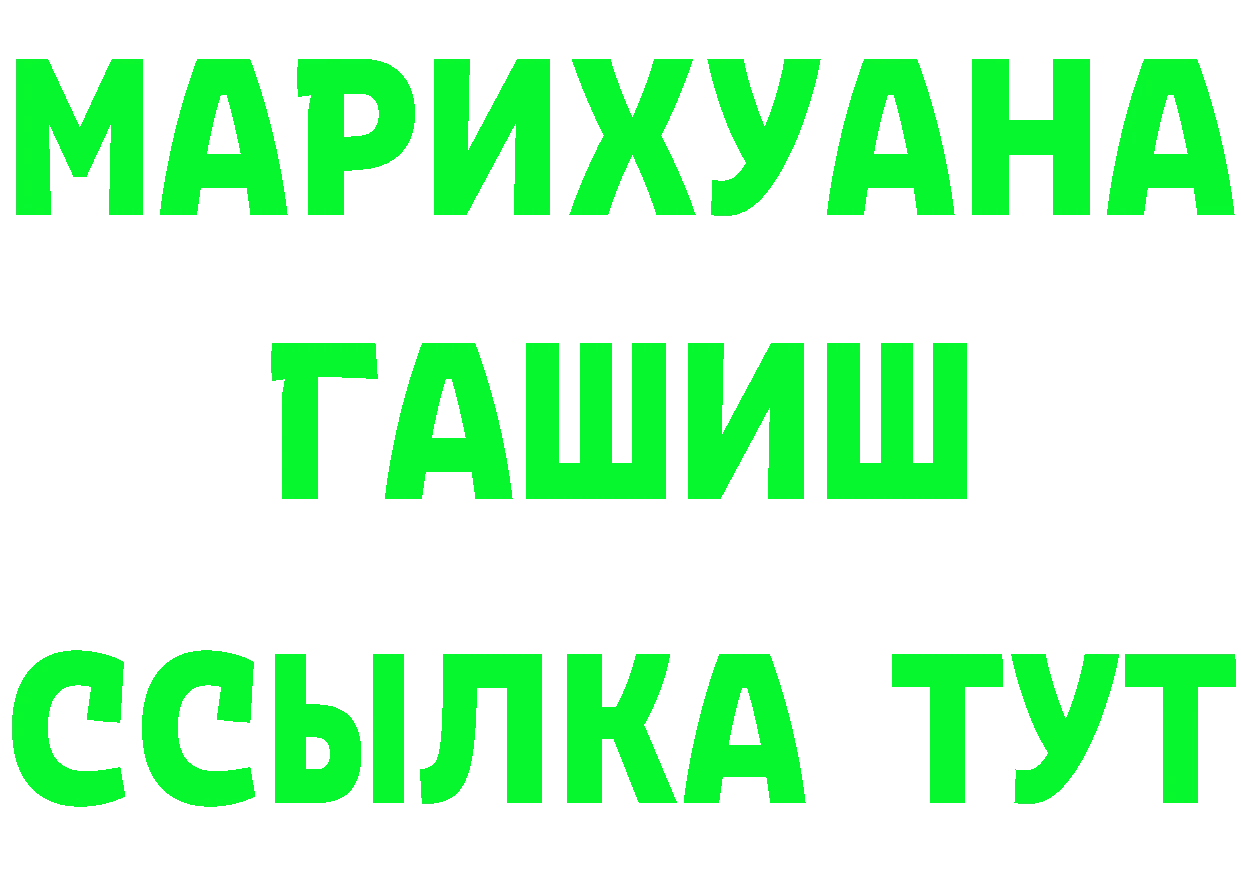 МАРИХУАНА
ГАШИШ
ССЫЛКА ТУТ